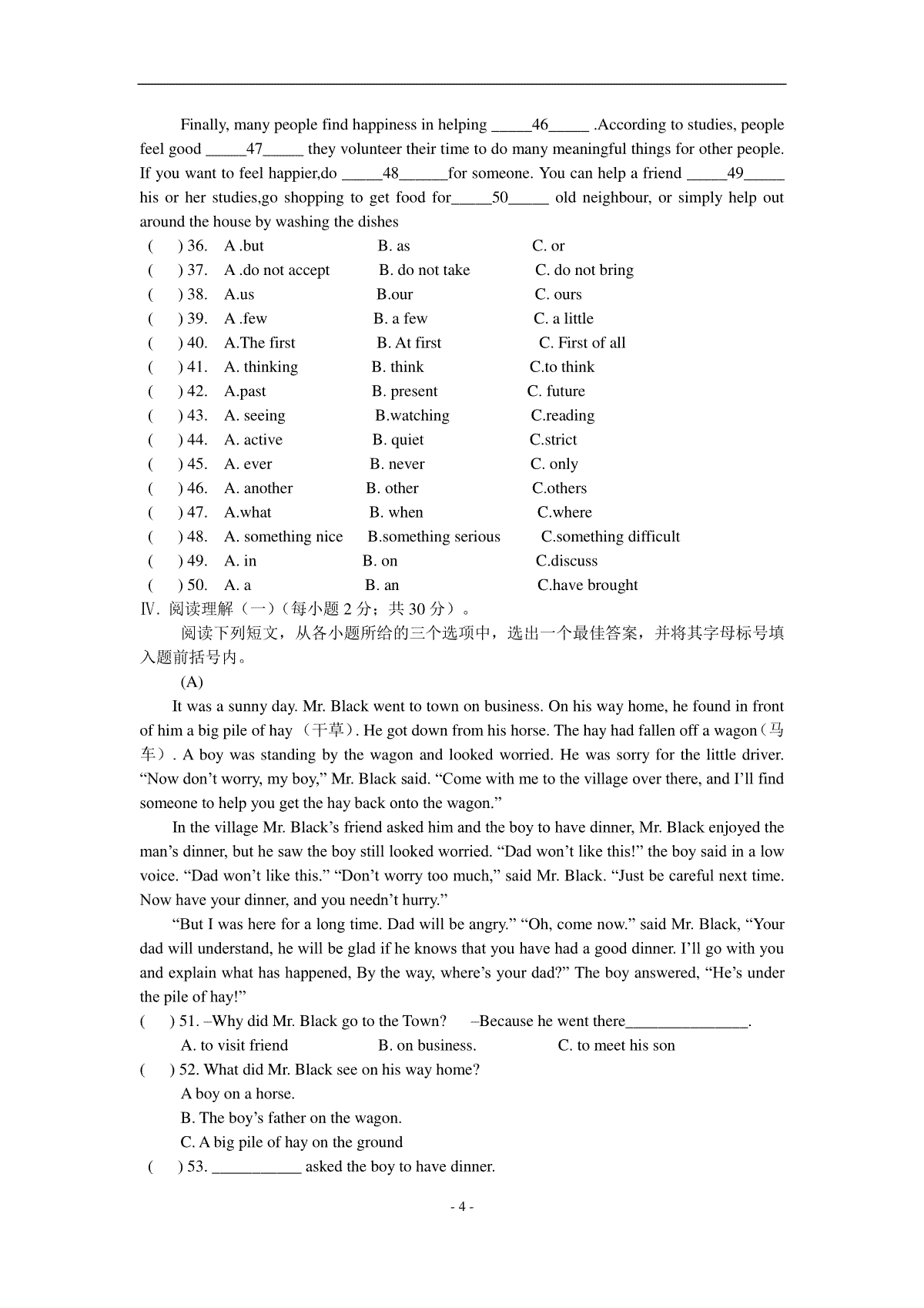 Finally, many people find happiness in helping _____46_____ .According to studies, people feel good _____47_____ they volunteer their time to do many meaningful things for other people. If you want to feel happier,do _____48______for someone. You can help a friend _____49_____ his or her studies,go shopping to get food for_____50_____ old neighbour, or simply help out around the house by washing the dishes

( ) 36. A .but B. as C. or
( ) 37. A .do not accept B. do not take C. do not bring
( ) 38. A.us B.our C. ours
( ) 39. A .few B. a few C. a little
( ) 40. A.The first B. At first C. First of all
( ) 41. A. thinking B. think C.to think
( ) 42. A.past B. present C. future
( ) 43. A. seeing B.watching C.reading
( ) 44. A. active B. quiet C.strict
( ) 45. A. ever B. never C. only
( ) 46. A. another B. other C.others
( ) 47. A.what B. when C.where
( ) 48. A. something nice B.something serious C.something difficult
( ) 49. A. in B. on C.discuss
( ) 50. A. a B. an C.have brought

Ⅳ. 阅读理解（一）(每小题 2 分；共 30 分）。

阅读下列短文，从各小题所给的三个选项中，选出一个最佳答案，并将其字母标号填入题前括号内。

(A)

It was a sunny day. Mr. Black went to town on business. On his way home, he found in front of him a big pile of hay （干草）. He got down from his horse. The hay had fallen off a wagon（马车）. A boy was standing by the wagon and looked worried. He was sorry for the little driver. “Now don’t worry, my boy,” Mr. Black said. “Come with me to the village over there, and I’ll find someone to help you get the hay back onto the wagon.”

In the village Mr. Black’s friend asked him and the boy to have dinner, Mr. Black enjoyed the man’s dinner, but he saw the boy still looked worried. “Dad won’t like this!” the boy said in a low voice. “Dad won’t like this.” “Don’t worry too much,” said Mr. Black. “Just be careful next time. Now have your dinner, and you needn’t hurry.”

“But I was here for a long time. Dad will be angry.” “Oh, come now.” said Mr. Black, “Your dad will understand, he will be glad if he knows that you have had a good dinner. I’ll go with you and explain what has happened, By the way, where’s your dad?” The boy answered, “He’s under the pile of hay!”

( ) 51. –Why did Mr. Black go to the Town? –Because he went there________________.
A. to visit friend B. on business. C. to meet his son
( ) 52. What did Mr. Black see on his way home?
A boy on a horse.
B. The boy’s father on the wagon.
C. A big pile of hay on the ground
( ) 53. ____________ asked the boy to have dinner.

- 4 -